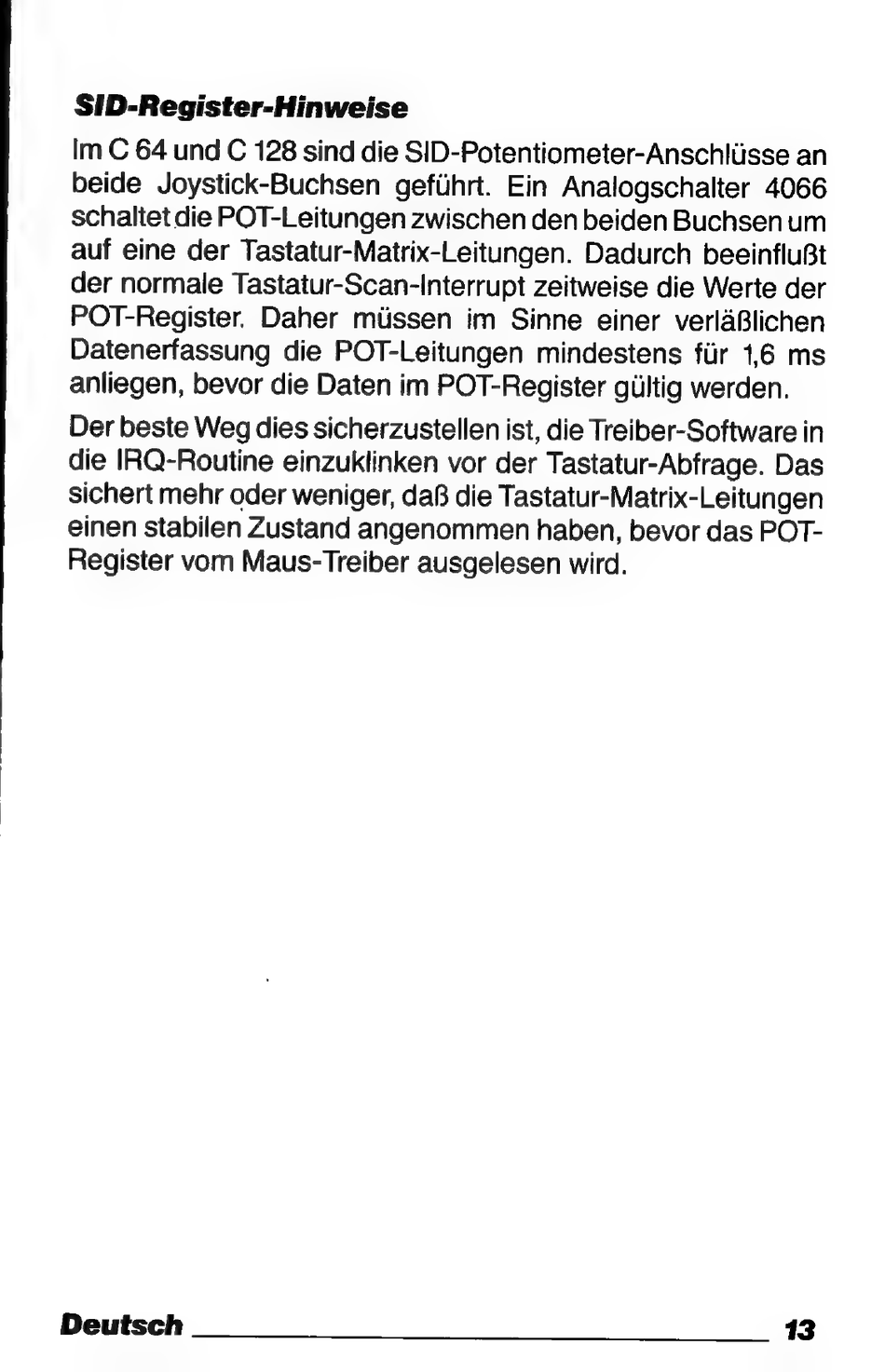 SID-Register-Hinweise

Im C 64 und C 128 sind die SID-Potentiometer-Anschlüsse an beide Joystick-Buchsen geführt. Ein Analogschalter 4066 schaltet die POT-Leitungen zwischen den beiden Buchsen um auf eine der Tastatur-Matrix-Leitungen. Dadurch beeinflußt der normale Tastatur-Scan-Interrupt zeitweise die Werte der POT-Register. Daher müssen im Sinne einer verläßlichen Datenerfassung die POT-Leitungen mindestens für 1,6 ms anliegen, bevor die Daten im POT-Register gültig werden.

Der beste Weg dies sicherzustellen ist, die Treiber-Software in die IRQ-Routine einzuklinken vor der Tastatur-Abfrage. Das sichert mehr oder weniger, daß die Tastatur-Matrix-Leitungen einen stabilen Zustand angenommen haben, bevor das POT-Register vom Maus-Treiber ausgelesen wird.

Deutsch 13